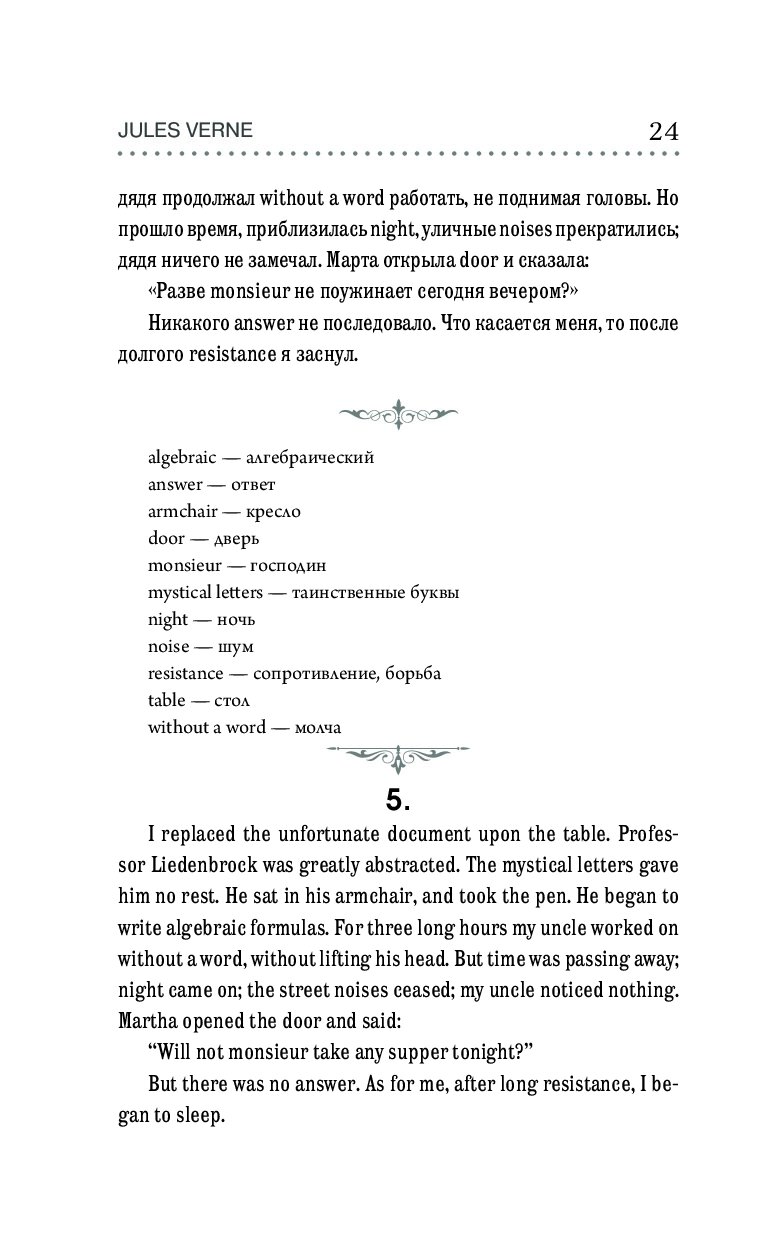 JULES VERNE 24

дядя продолжал without a word работать, не поднимая головы. Но прошло время, приблизилась night, уличные noises прекратились; дядя ничего не замечал. Марта открыла door и сказала:

«Разве monsieur не поужинает сегодня вечером?»

Никакого answer не последовало. Что касается меня, то после долгого resistance я заснул.

algebraic — алгебраический
answer — ответ
armchair — кресло
door — дверь
monsieur — господин
mystical letters — таинственные буквы
night — ночь
noise — шум
resistance — сопротивление, борьба
table — стол
without a word — молча

5.

I replaced the unfortunate document upon the table. Professor Liedenbrock was greatly abstracted. The mystical letters gave him no rest. He sat in his armchair, and took the pen. He began to write algebraic formulas. For three long hours my uncle worked on without a word, without lifting his head. But time was passing away; night came on; the street noises ceased; my uncle noticed nothing. Martha opened the door and said:

"Will not monsieur take any supper tonight?"

But there was no answer. As for me, after long resistance, I began to sleep.